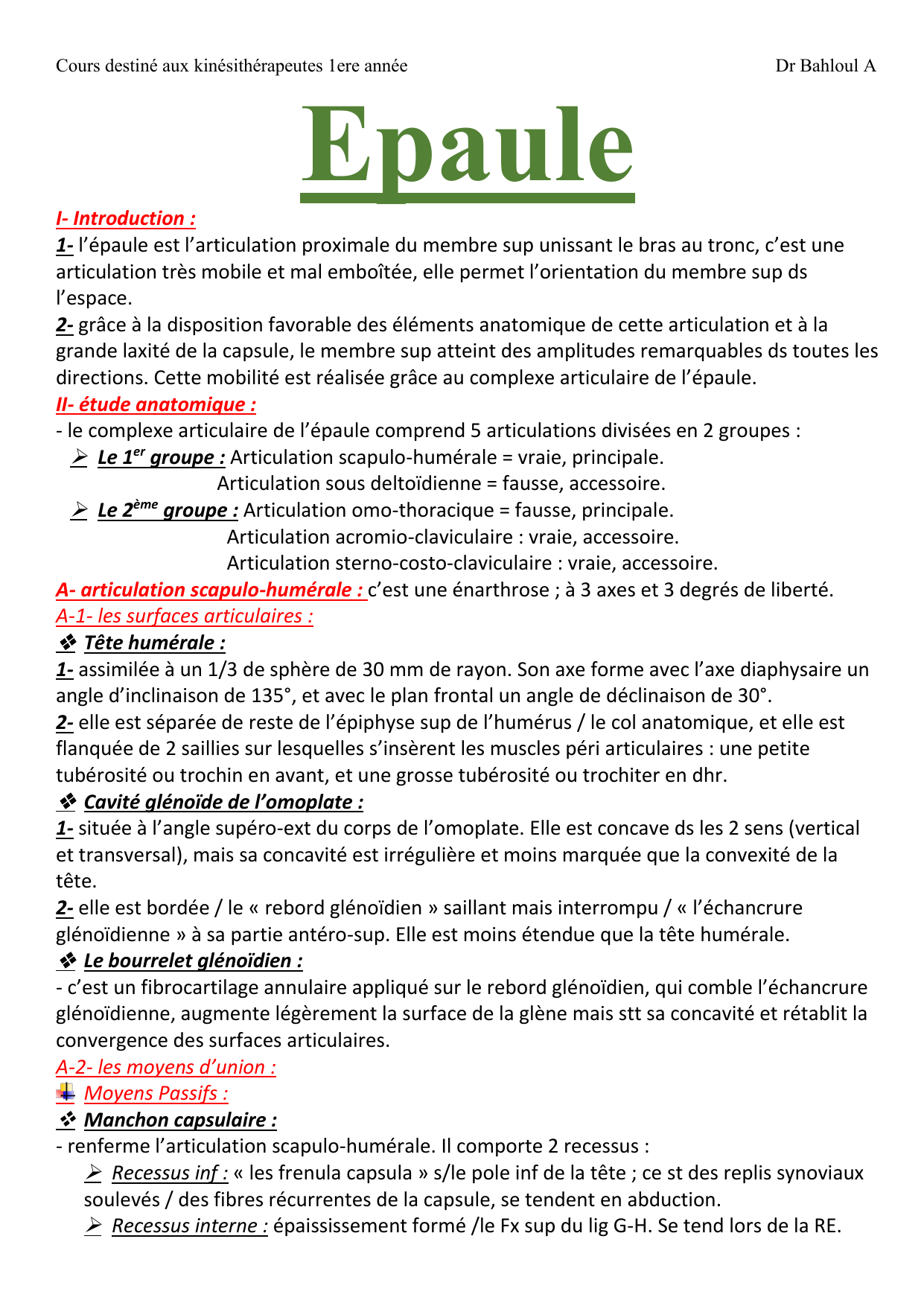 Cours destiné aux kinésithérapeutes 1ere année Dr Bahloul A

Epaule

I- Introduction :
1- l'épaule est l'articulation proximale du membre sup unissant le bras au tronc, c'est une articulation très mobile et mal emboîtée, elle permet l'orientation du membre sup ds l'espace.
2- grâce à la disposition favorable des éléments anatomique de cette articulation et à la grande laxité de la capsule, le membre sup atteint des amplitudes remarquables ds toutes les directions. Cette mobilité est réalisée grâce au complexe articulaire de l'épaule.
II- étude anatomique :
- le complexe articulaire de l'épaule comprend 5 articulations divisées en 2 groupes :
➢ Le 1er groupe : Articulation scapulo-humérale = vraie, principale.
Articulation sous deltoïdienne = fausse, accessoire.
➢ Le 2ème groupe : Articulation omo-thoracique = fausse, principale.
Articulation acromio-claviculaire : vraie, accessoire.
Articulation sterno-costo-claviculaire : vraie, accessoire.
A- articulation scapulo-humérale : c'est une énarthrose ; à 3 axes et 3 degrés de liberté.
A-1- les surfaces articulaires :
❖ Tête humérale :
1- assimilée à un 1/3 de sphère de 30 mm de rayon. Son axe forme avec l'axe diaphysaire un angle d'inclinaison de 135°, et avec le plan frontal un angle de déclinaison de 30°.
2- elle est séparée de reste de l'épiphyse sup de l'humérus / le col anatomique, et elle est flanquée de 2 saillies sur lesquelles s'insèrent les muscles péri articulaires : une petite tubérosité ou trochin en avant, et une grosse tubérosité ou trochiter en dhr.
❖ Cavité glénoïde de l'omoplate :
1- située à l'angle supéro-ext du corps de l'omoplate. Elle est concave ds les 2 sens (vertical et transversal), mais sa concavité est irrégulière et moins marquée que la convexité de la tête.
2- elle est bordée / le « rebord glénoïdien » saillant mais interrompu / « l'échancrure glénoïdienne » à sa partie antéro-sup. Elle est moins étendue que la tête humérale.
❖ Le bourrelet glénoïdien :
- c'est un fibrocartilage annulaire appliqué sur le rebord glénoïdien, qui comble l'échancrure glénoïdienne, augmente légèrement la surface de la glène mais stt sa concavité et rétablit la convergence des surfaces articulaires.
A-2- les moyens d'union :
Moyens Passifs :
❖ Manchon capsulaire :
- renferme l'articulation scapulo-humérale. Il comporte 2 recessus :
➢ Recessus inf : « les frenula capsula » s/le pole inf de la tête ; ce st des replis synoviaux soulevés / des fibres récurrentes de la capsule, se tendent en abduction.
➢ Recessus interne : épaississement formé /le Fx sup du lig G-H. Se tend lors de la RE.